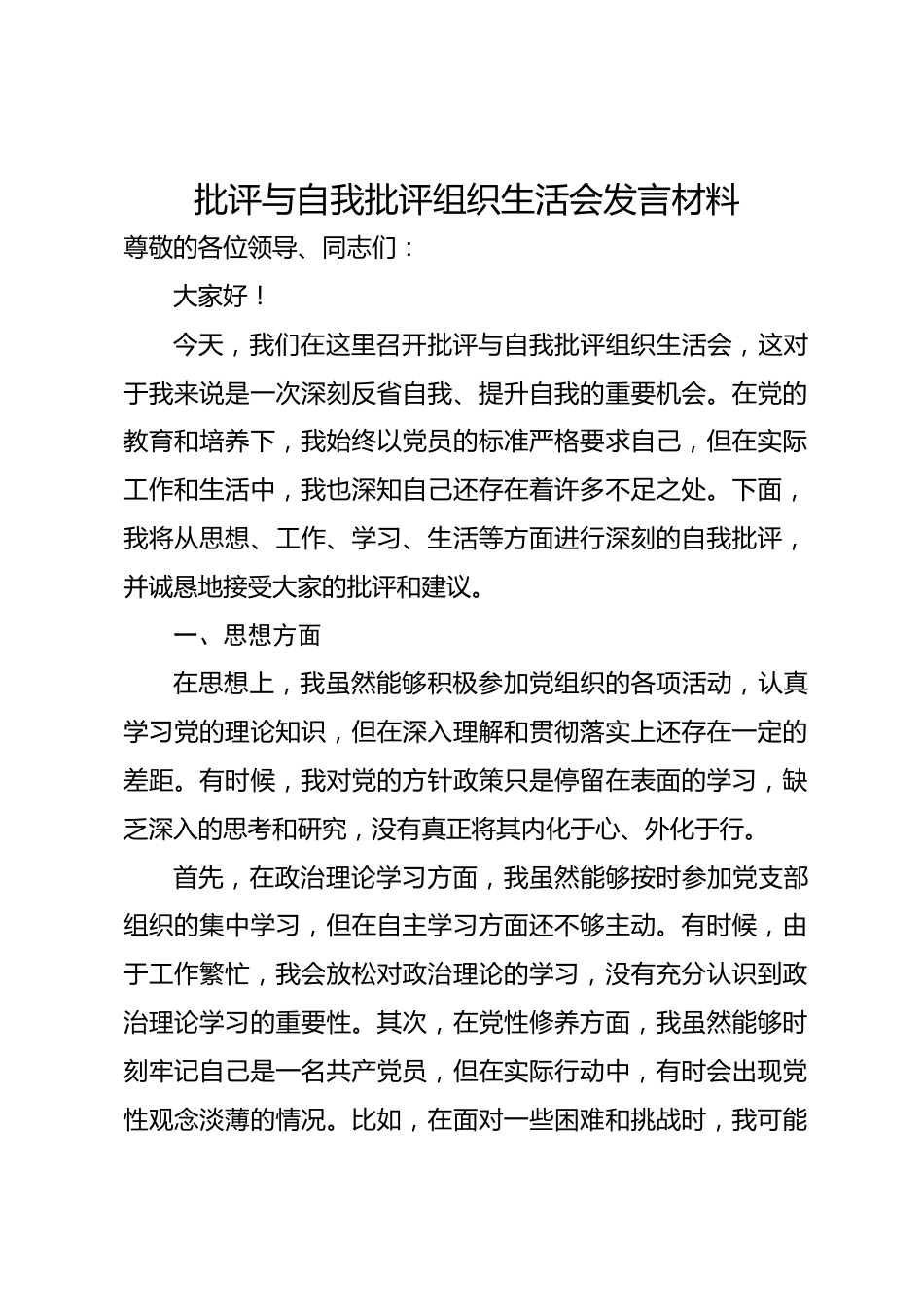 批评与自我批评组织生活会发言材料

尊敬的各位领导、同志们：

大家好！

今天，我们在这里召开批评与自我批评组织生活会，这对于我来说是一次深刻反省自我、提升自我的重要机会。在党的教育和培养下，我始终以党员的标准严格要求自己，但在实际工作和生活中，我也深知自己还存在着许多不足之处。下面，我将从思想、工作、学习、生活等方面进行深刻的自我批评，并诚恳地接受大家的批评和建议。

一、思想方面

在思想上，我虽然能够积极参加党组织的各项活动，认真学习党的理论知识，但在深入理解和贯彻落实上还存在一定的差距。有时候，我对党的方针政策只是停留在表面的学习，缺乏深入的思考和研究，没有真正将其内化于心、外化于行。

首先，在政治理论学习方面，我虽然能够按时参加党支部组织的集中学习，但在自主学习方面还不够主动。有时候，由于工作繁忙，我会放松对政治理论的学习，没有充分认识到政治理论学习的重要性。其次，在党性修养方面，我虽然能够时刻牢记自己是一名共产党员，但在实际行动中，有时会出现党性观念淡薄的情况。比如，在面对一些困难和挑战时，我可能